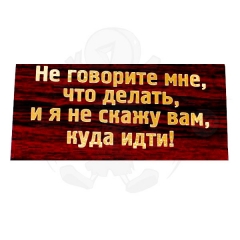 Не говорите мне, что делать, и я не скажу вам, куда идти!